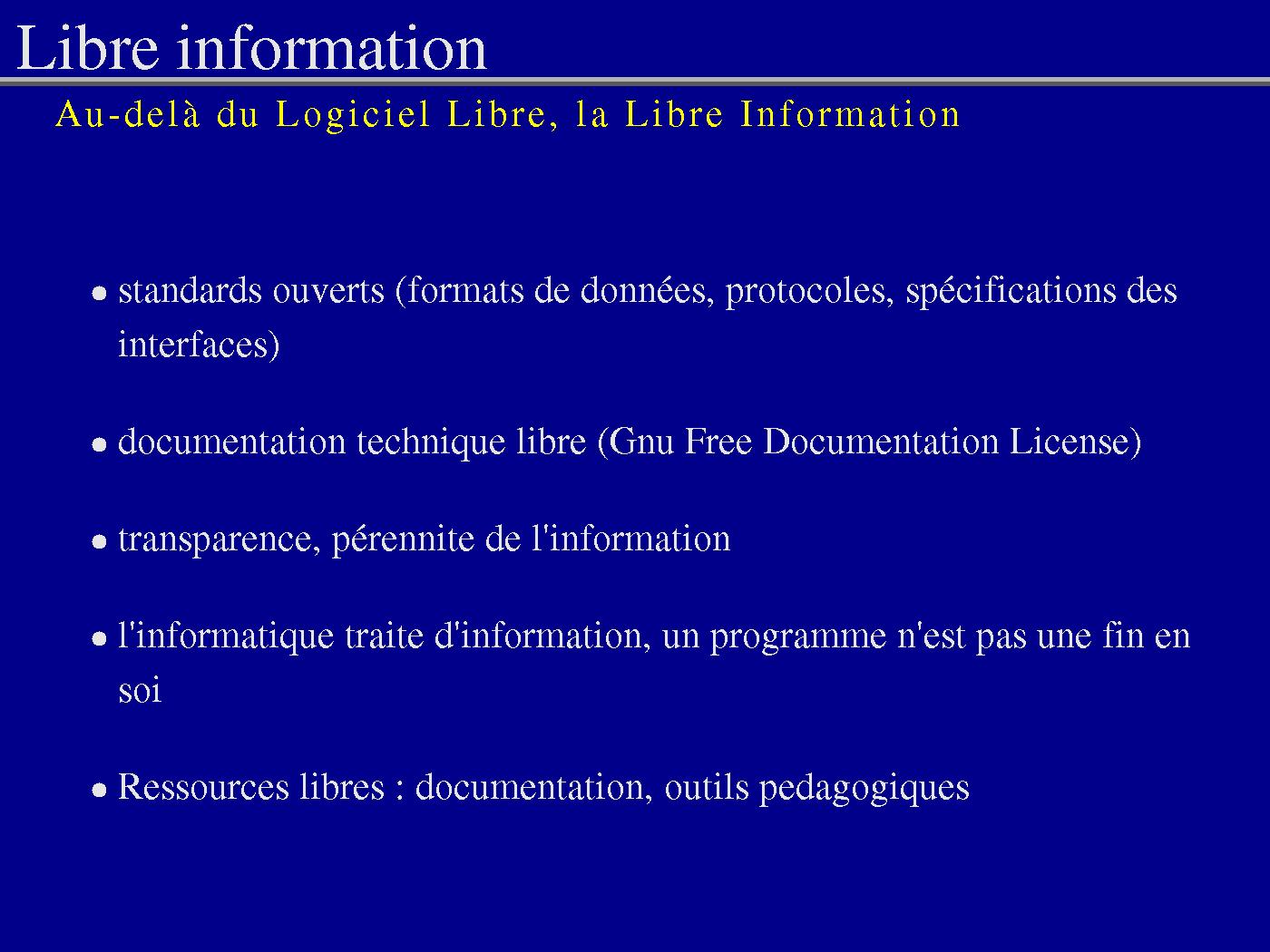 Libre information

Au-delà du Logiciel Libre, la Libre Information

• standards ouverts (formats de données, protocoles, spécifications des interfaces)

• documentation technique libre (Gnu Free Documentation License)

• transparence, pérennite de l'information

• l'informatique traite d'information, un programme n'est pas une fin en soi

• Ressources libres : documentation, outils pedagogiques